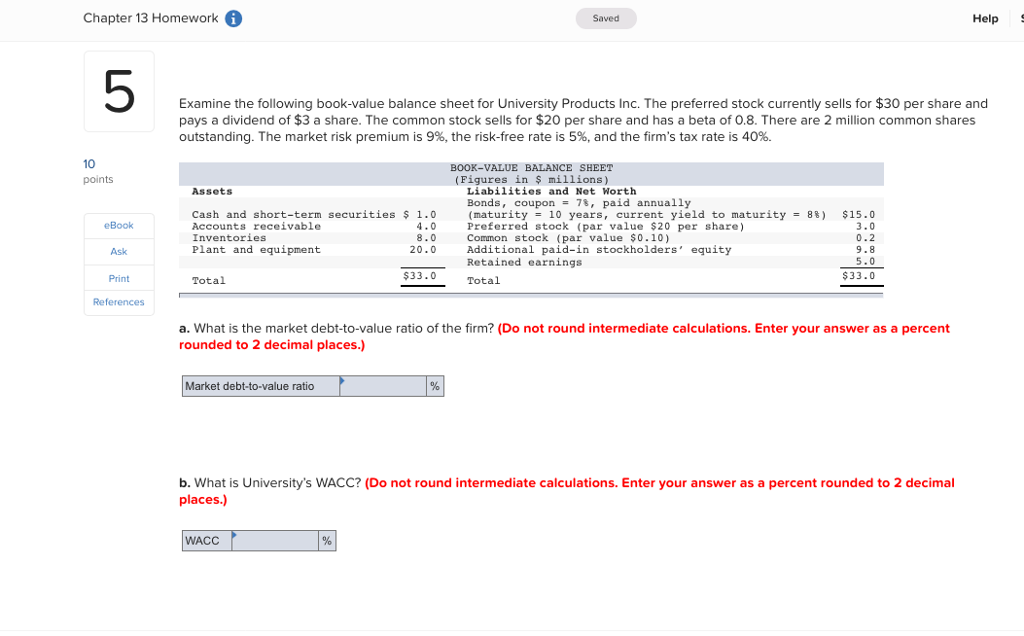 Chapter 13 Homework

Saved

Help

5

10 points

eBook

Ask

Print

References

Examine the following book-value balance sheet for University Products Inc. The preferred stock currently sells for $30 per share and pays a dividend of $3 a share. The common stock sells for $20 per share and has a beta of 0.8. There are 2 million common shares outstanding. The market risk premium is 9%, the risk-free rate is 5%, and the firm's tax rate is 40%.

BOOK-VALUE BALANCE SHEET
(Figures in $ millions)

| Assets | | Liabilities and Net Worth | |
|---|---|---|---|
| | | Bonds, coupon = 7%, paid annually | |
| Cash and short-term securities | $ 1.0 | (maturity = 10 years, current yield to maturity = 8%) | $15.0 |
| Accounts receivable | 4.0 | Preferred stock (par value $20 per share) | 3.0 |
| Inventories | 8.0 | Common stock (par value $0.10) | 0.2 |
| Plant and equipment | 20.0 | Additional paid-in stockholders' equity | 9.8 |
| | | Retained earnings | 5.0 |
| Total | $33.0 | Total | $33.0 |

a. What is the market debt-to-value ratio of the firm? (Do not round intermediate calculations. Enter your answer as a percent rounded to 2 decimal places.)

| Market debt-to-value ratio | | % |
|---|---|---|

b. What is University's WACC? (Do not round intermediate calculations. Enter your answer as a percent rounded to 2 decimal places.)

| WACC | | % |
|---|---|---|